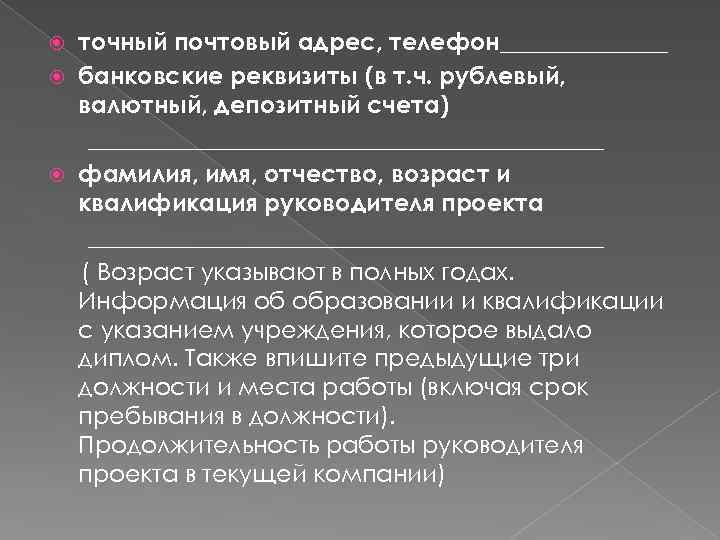 точный почтовый адрес, телефон_______________

банковские реквизиты (в т.ч. рублевый, валютный, депозитный счета)

_______________________________________________

фамилия, имя, отчество, возраст и квалификация руководителя проекта

_______________________________________________

( Возраст указывают в полных годах. Информация об образовании и квалификации с указанием учреждения, которое выдало диплом. Также впишите предыдущие три должности и места работы (включая срок пребывания в должности). Продолжительность работы руководителя проекта в текущей компании)